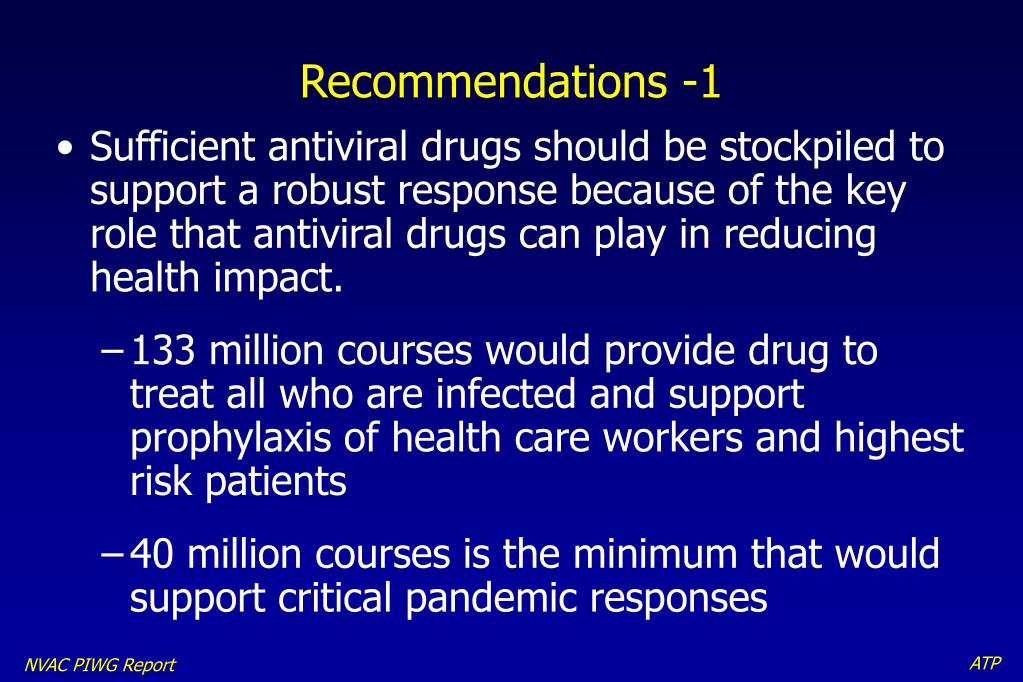 Recommendations -1

• Sufficient antiviral drugs should be stockpiled to support a robust response because of the key role that antiviral drugs can play in reducing health impact.

– 133 million courses would provide drug to treat all who are infected and support prophylaxis of health care workers and highest risk patients

– 40 million courses is the minimum that would support critical pandemic responses

NVAC PIWG Report

ATP